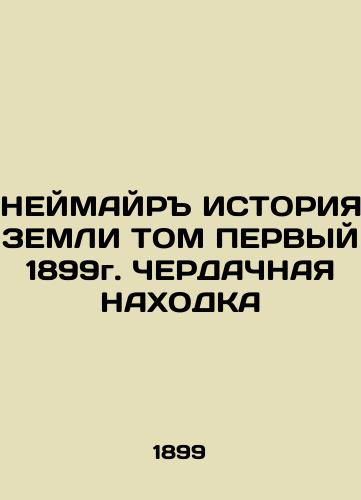 НЕЙМАЙРЪ ИСТОРИЯ ЗЕМЛИ ТОМ ПЕРВЫЙ 1899г. ЧЕРДАЧНАЯ НАХОДКА

1899